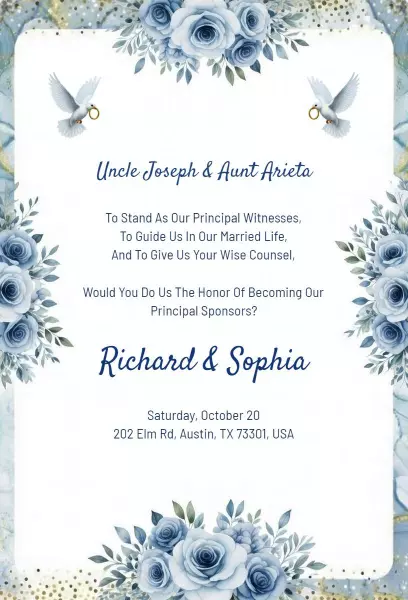 Uncle Joseph & Aunt Arieta

To Stand As Our Principal Witnesses,
To Guide Us In Our Married Life,
And To Give Us Your Wise Counsel,

Would You Do Us The Honor Of Becoming Our Principal Sponsors?

Richard & Sophia

Saturday, October 20
202 Elm Rd, Austin, TX 73301, USA